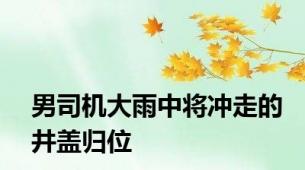 男司机大雨中将冲走的井盖归位